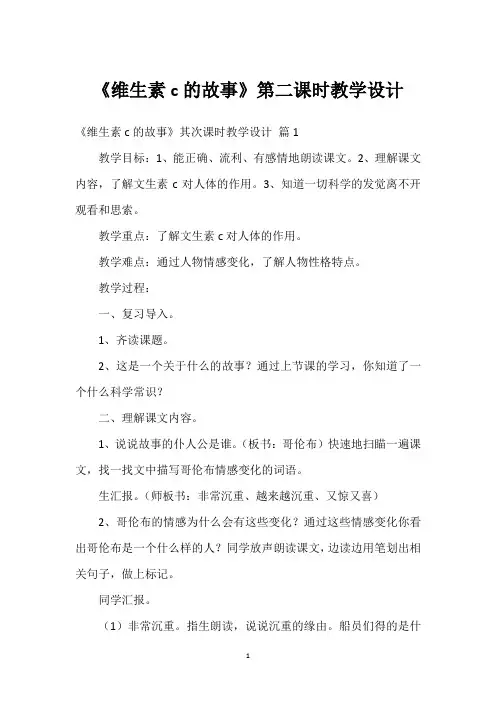 《维生素 c 的故事》第二课时教学设计

《维生素 c 的故事》其次课时教学设计 篇 1

教学目标：1、能正确、流利、有感情地朗读课文。2、理解课文内容，了解文生素 c 对人体的作用。3、知道一切科学的发觉离不开观看和思索。

教学重点：了解文生素 c 对人体的作用。

教学难点：通过人物情感变化，了解人物性格特点。

教学过程：

一、复习导入。

1、齐读课题。

2、这是一个关于什么的故事？通过上节课的学习，你知道了一个什么科学常识？

二、理解课文内容。

1、说说故事的仆人公是谁。（板书：哥伦布）快速地扫瞄一遍课文，找一找文中描写哥伦布情感变化的词语。

生汇报。（师板书：非常沉重、越来越沉重、又惊又喜）

2、哥伦布的情感为什么会有这些变化？通过这些情感变化你看出哥伦布是一个什么样的人？同学放声朗读课文，边读边用笔划出相关句子，做上标记。

同学汇报。

（1）非常沉重。指生朗读，说说沉重的缘由。船员们得的是什

1